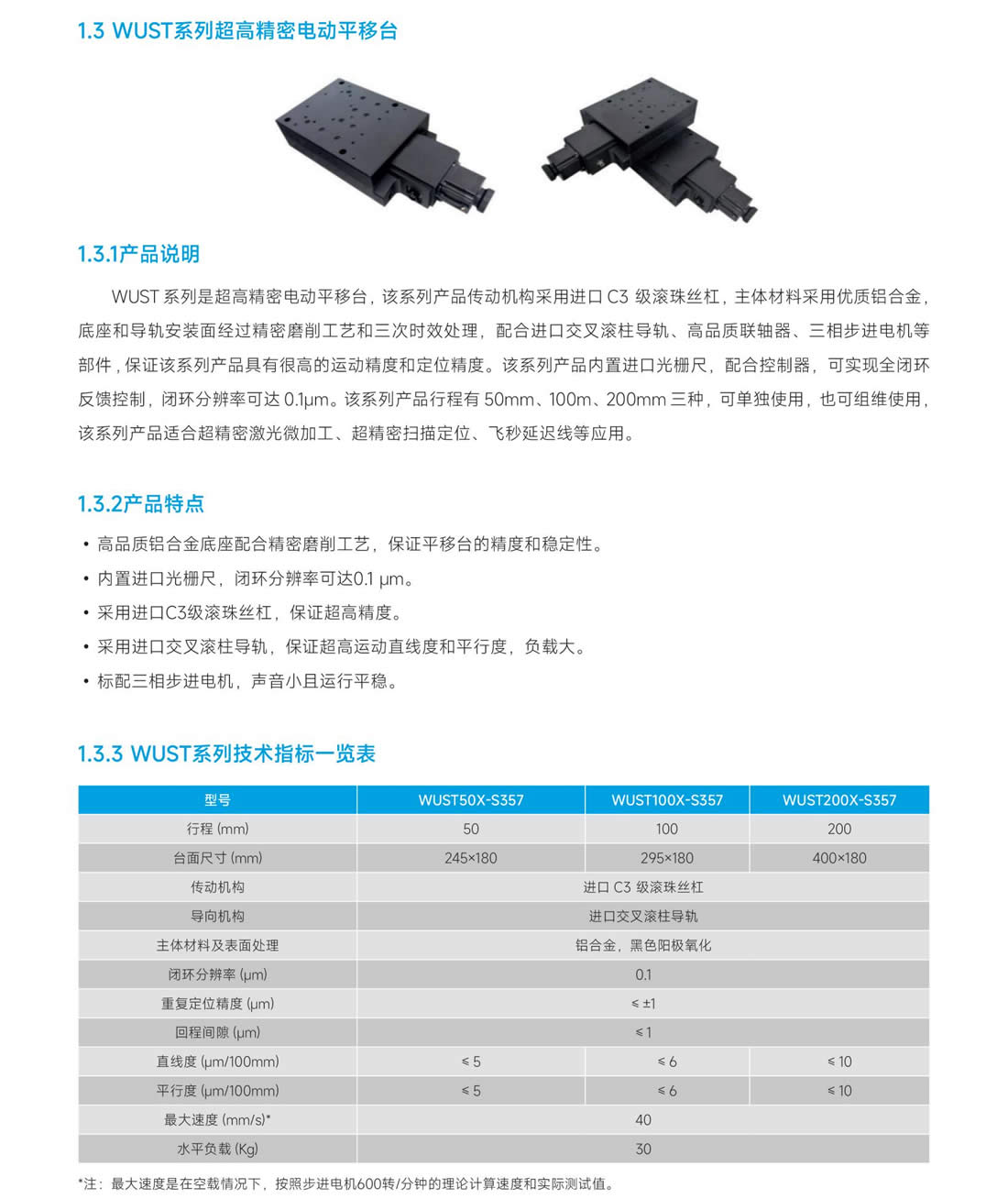 1.3 WUST系列超高精密电动平移台

1.3.1产品说明

WUST 系列是超高精密电动平移台，该系列产品传动机构采用进口 C3 级滚珠丝杠，主体材料采用优质铝合金，底座和导轨安装面经过精密磨削工艺和三次时效处理，配合进口交叉滚柱导轨、高品质联轴器、三相步进电机等部件，保证该系列产品具有很高的运动精度和定位精度。该系列产品内置进口光栅尺，配合控制器，可实现全闭环反馈控制，闭环分辨率可达 0.1μm。该系列产品行程有 50mm、100m、200mm 三种，可单独使用，也可组维使用，该系列产品适合超精密激光微加工、超精密扫描定位、飞秒延迟线等应用。

1.3.2产品特点

• 高品质铝合金底座配合精密磨削工艺，保证平移台的精度和稳定性。
• 内置进口光栅尺，闭环分辨率可达0.1 μm。
• 采用进口C3级滚珠丝杠，保证超高精度。
• 采用进口交叉滚柱导轨，保证超高运动直线度和平行度，负载大。
• 标配三相步进电机，声音小且运行平稳。

1.3.3 WUST系列技术指标一览表

| 型号 | WUST50X-S357 | WUST100X-S357 | WUST200X-S357 |
|---|---|---|---|
| 行程 (mm) | 50 | 100 | 200 |
| 台面尺寸 (mm) | 245×180 | 295×180 | 400×180 |
| 传动机构 | 进口 C3 级滚珠丝杠 | | |
| 导向机构 | 进口交叉滚柱导轨 | | |
| 主体材料及表面处理 | 铝合金，黑色阳极氧化 | | |
| 闭环分辨率 (μm) | 0.1 | | |
| 重复定位精度 (μm) | ≤ ±1 | | |
| 回程间隙 (μm) | ≤ 1 | | |
| 直线度 (μm/100mm) | ≤ 5 | ≤ 6 | ≤ 10 |
| 平行度 (μm/100mm) | ≤ 5 | ≤ 6 | ≤ 10 |
| 最大速度 (mm/s)* | 40 | | |
| 水平负载 (Kg) | 30 | | |

*注：最大速度是在空载情况下，按照步进电机600转/分钟的理论计算速度和实际测试值。